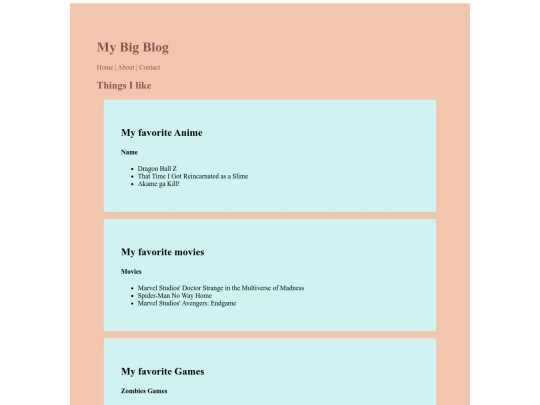 My Big Blog

Home | About | Contact

Things I like

My favorite Anime

Name

- Dragon Ball Z
- That Time I Got Reincarnated as a Slime
- Akame ga Kill!

My favorite movies

Movies

- Marvel Studios' Doctor Strange in the Multiverse of Madness
- Spider-Man No Way Home
- Marvel Studios' Avengers: Endgame

My favorite Games

Zombies Games